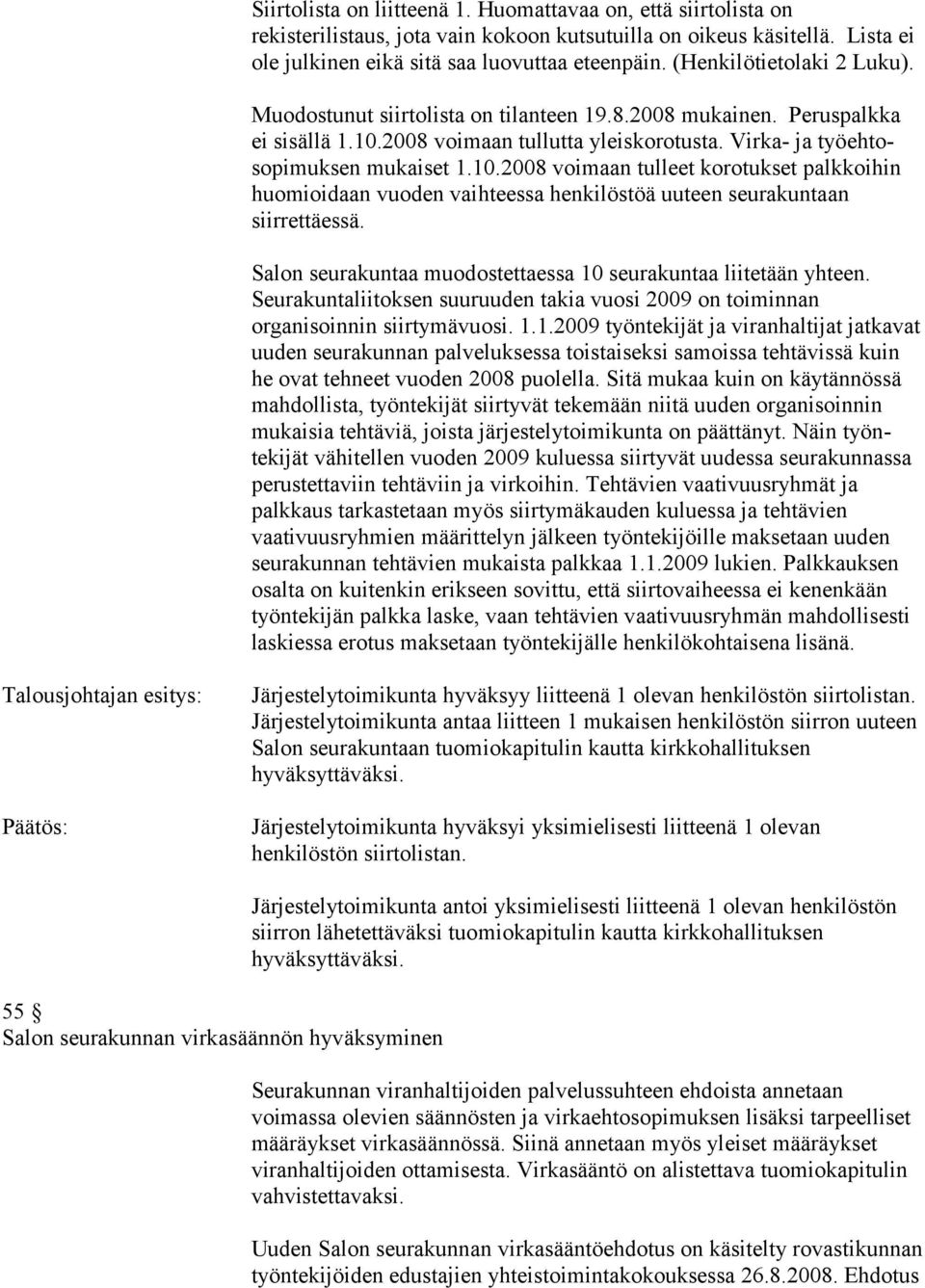 Siirtolista on liitteenä 1. Huomattavaa on, että siirtolista on rekisterilistaus, jota vain kokoon kutsutuilla on oikeus käsitellä. Lista ei ole julkinen eikä sitä saa luovuttaa eteenpäin. (Henkilötietolaki 2 Luku).

Muodostunut siirtolista on tilanteen 19.8.2008 mukainen. Peruspalkka ei sisällä 1.10.2008 voimaan tullutta yleiskorotusta. Virka- ja työehtosopimuksen mukaiset 1.10.2008 voimaan tulleet korotukset palkkoihin huomioidaan vuoden vaihteessa henkilöstöä uuteen seurakuntaan siirrettäessä.

Salon seurakuntaa muodostettaessa 10 seurakuntaa liitetään yhteen. Seurakuntaliitoksen suuruuden takia vuosi 2009 on toiminnan organisoinnin siirtymävuosi. 1.1.2009 työntekijät ja viranhaltijat jatkavat uuden seurakunnan palveluksessa toistaiseksi samoissa tehtävissä kuin he ovat tehneet vuoden 2008 puolella. Sitä mukaa kuin on käytännössä mahdollista, työntekijät siirtyvät tekemään niitä uuden organisoinnin mukaisia tehtäviä, joista järjestelytoimikunta on päättänyt. Näin työntekijät vähitellen vuoden 2009 kuluessa siirtyvät uudessa seurakunnassa perustettaviin tehtäviin ja virkoihin. Tehtävien vaativuusryhmät ja palkkaus tarkastetaan myös siirtymäkauden kuluessa ja tehtävien vaativuusryhmien määrittelyn jälkeen työntekijöille maksetaan uuden seurakunnan tehtävien mukaista palkkaa 1.1.2009 lukien. Palkkauksen osalta on kuitenkin erikseen sovittu, että siirtovaiheessa ei kenenkään työntekijän palkka laske, vaan tehtävien vaativuusryhmän mahdollisesti laskiessa erotus maksetaan työntekijälle henkilökohtaisena lisänä.

Talousjohtajan esitys:

Järjestelytoimikunta hyväksyy liitteenä 1 olevan henkilöstön siirtolistan. Järjestelytoimikunta antaa liitteen 1 mukaisen henkilöstön siirron uuteen Salon seurakuntaan tuomiokapitulin kautta kirkkohallituksen hyväksyttäväksi.

Päätös:

Järjestelytoimikunta hyväksyi yksimielisesti liitteenä 1 olevan henkilöstön siirtolistan.

Järjestelytoimikunta antoi yksimielisesti liitteenä 1 olevan henkilöstön siirron lähetettäväksi tuomiokapitulin kautta kirkkohallituksen hyväksyttäväksi.

55 §
Salon seurakunnan virkasäännön hyväksyminen

Seurakunnan viranhaltijoiden palvelussuhteen ehdoista annetaan voimassa olevien säännösten ja virkaehtosopimuksen lisäksi tarpeelliset määräykset virkasäännössä. Siinä annetaan myös yleiset määräykset viranhaltijoiden ottamisesta. Virkasääntö on alistettava tuomiokapitulin vahvistettavaksi.

Uuden Salon seurakunnan virkasääntöehdotus on käsitelty rovastikunnan työntekijöiden edustajien yhteistoimintakokouksessa 26.8.2008. Ehdotus